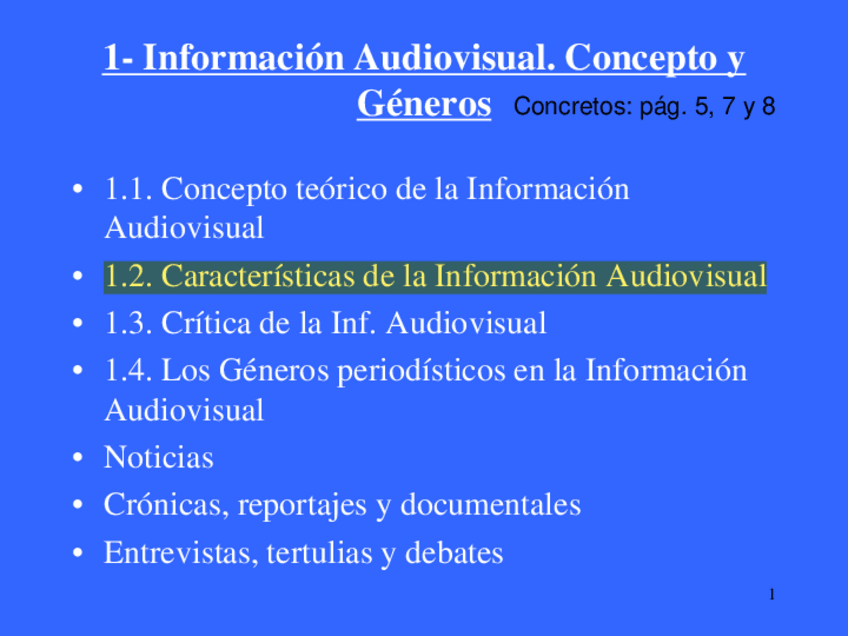 1- Información Audiovisual. Concepto y Géneros

Concretos: pág. 5, 7 y 8

• 1.1. Concepto teórico de la Información Audiovisual
• 1.2. Características de la Información Audiovisual
• 1.3. Crítica de la Inf. Audiovisual
• 1.4. Los Géneros periodísticos en la Información Audiovisual
• Noticias
• Crónicas, reportajes y documentales
• Entrevistas, tertulias y debates

1